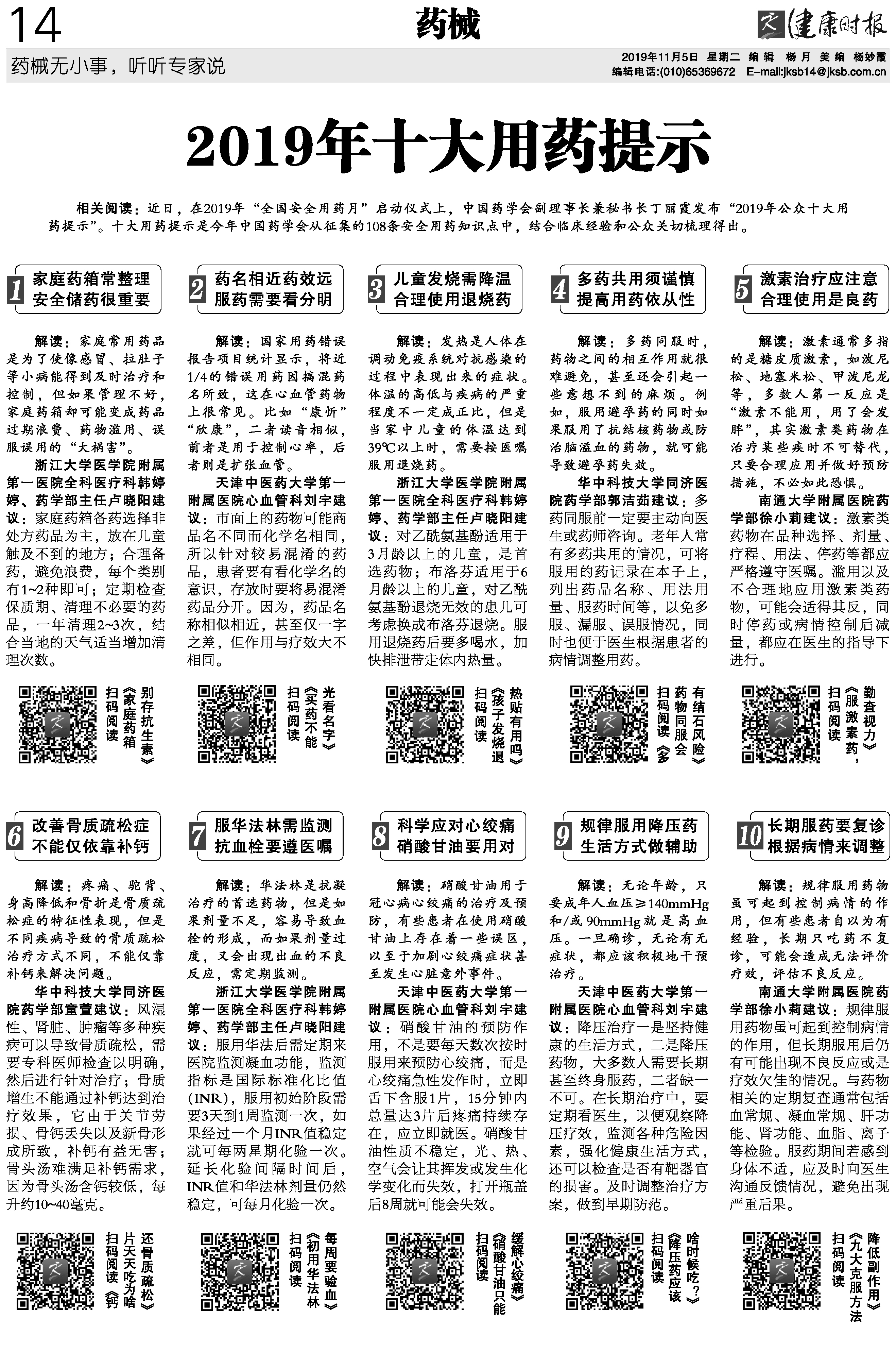 14

药械

健康时报

药械无小事，听听专家说

2019年11月5日 星期二 编辑 杨月 美编 杨妙霞
编辑电话:(010)65369672 E-mail:jksb14@jksb.com.cn

2019年十大用药提示

相关阅读：近日，在2019年“全国安全用药月”启动仪式上，中国药学会副理事长兼秘书长丁丽霞发布“2019年公众十大用药提示”。十大用药提示是今年中国药学会从征集的108条安全用药知识点中，结合临床经验和公众关切梳理得出。

1 家庭药箱常整理 安全储药很重要

解读：家庭常用药品是为了使像感冒、拉肚子等小病能得到及时治疗和控制，但如果管理不好，家庭药箱却可能变成药品过期浪费、药物滥用、误服误用的“大祸害”。

浙江大学医学院附属第一医院全科医疗科韩婷婷、药学部主任卢晓阳建议：家庭药箱备药选择非处方药品为主，放在儿童触及不到的地方；合理备药，避免浪费，每个类别有1~2种即可；定期检查保质期、清理不必要的药品，一年清理2~3次，结合当地的天气适当增加清理次数。

扫码阅读《家庭药箱别存抗生素》

2 药名相近药效远 服药需要看分明

解读：国家用药错误报告项目统计显示，将近1/4的错误用药因搞混药名所致，这在心血管药物上很常见。比如“康忻”“欣康”，二者读音相似，前者是用于控制心率，后者则是扩张血管。

天津中医药大学第一附属医院心血管科刘宇建议：市面上的药物可能商品名不同而化学名相同，所以针对较易混淆的药品，患者要有看化学名的意识，存放时要将易混淆药品分开。因为，药品名称相似相近，甚至仅一字之差，但作用与疗效大不相同。

扫码阅读《买药不能光看名字》

3 儿童发烧需降温 合理使用退烧药

解读：发热是人体在调动免疫系统对抗感染的过程中表现出来的症状。体温的高低与疾病的严重程度不一定成正比，但是当家中儿童的体温达到39℃以上时，需要按医嘱服用退烧药。

浙江大学医学院附属第一医院全科医疗科韩婷婷、药学部主任卢晓阳建议：对乙酰氨基酚适用于3月龄以上的儿童，是首选药物；布洛芬适用于6月龄以上的儿童，对乙酰氨基酚退烧无效的患儿可考虑换成布洛芬退烧。服用退烧药后要多喝水，加快排泄带走体内热量。

扫码阅读《孩子发烧退热贴有用吗》

4 多药共用须谨慎 提高用药依从性

解读：多药同服时，药物之间的相互作用就很难避免，甚至还会引起一些意想不到的麻烦。例如，服用避孕药的同时如果服用了抗结核药物或防治脑溢血的药物，就可能导致避孕药失效。

华中科技大学同济医院药学部郭洁茹建议：多药同服前一定要主动向医生或药师咨询。老年人常有多药共用的情况，可将服用的药记录在本子上，列出药品名称、用法用量、服药时间等，以免多服、漏服、误服情况，同时也便于医生根据患者的病情调整用药。

扫码阅读《多药物同服会有结石风险》

5 激素治疗应注意 合理使用是良药

解读：激素通常多指的是糖皮质激素，如泼尼松、地塞米松、甲泼尼龙等，多数人第一反应是“激素不能用，用了会发胖”，其实激素类药物在治疗某些疾时不可替代，只要合理应用并做好预防措施，不必如此恐惧。

南通大学附属医院药学部徐小莉建议：激素类药物在品种选择、剂量、疗程、用法、停药等都应严格遵守医嘱。滥用以及不合理地应用激素类药物，可能会适得其反，同时停药或病情控制后减量，都应在医生的指导下进行。

扫码阅读《服激素药，勤查视力》

6 改善骨质疏松症 不能仅依靠补钙

解读：疼痛、驼背、身高降低和骨折是骨质疏松症的特征性表现，但是不同疾病导致的骨质疏松治疗方式不同，不能仅靠补钙来解决问题。

华中科技大学同济医院药学部童萱建议：风湿性、肾脏、肿瘤等多种疾病可以导致骨质疏松，需要专科医师检查以明确，然后进行针对治疗；骨质增生不能通过补钙达到治疗效果，它由于关节劳损、骨钙丢失以及新骨形成所致，补钙有益无害；骨头汤难满足补钙需求，因为骨头汤含钙较低，每升约10~40毫克。

扫码阅读《钙片天天吃为啥还骨质疏松》

7 服华法林需监测 抗血栓要遵医嘱

解读：华法林是抗凝治疗的首选药物，但是如果剂量不足，容易导致血栓的形成，而如果剂量过度，又会出现出血的不良反应，需定期监测。

浙江大学医学院附属第一医院全科医疗科韩婷婷、药学部主任卢晓阳建议：服用华法后需定期来医院监测凝血功能，监测指标是国际标准化比值(INR)，服用初始阶段需要3天到1周监测一次，如果经过一个月INR值稳定就可每两星期化验一次。延长化验间隔时间后，INR值和华法林剂量仍然稳定，可每月化验一次。

扫码阅读《初用华法林每周要验血》

8 科学应对心绞痛 硝酸甘油要用对

解读：硝酸甘油用于冠心病心绞痛的治疗及预防，有些患者在使用硝酸甘油上存在着一些误区，以至于加剧心绞痛症状甚至发生心脏意外事件。

天津中医药大学第一附属医院心血管科刘宇建议：硝酸甘油的预防作用，不是要每天数次按时服用来预防心绞痛，而是心绞痛急性发作时，立即舌下含服1片，15分钟内总量达3片后疼痛持续存在，应立即就医。硝酸甘油性质不稳定，光、热、空气会让其挥发或发生化学变化而失效，打开瓶盖后8周就可能会失效。

扫码阅读《硝酸甘油只能缓解心绞痛》

9 规律服用降压药 生活方式做辅助

解读：无论年龄，只要成年人血压≥140mmHg和/或90mmHg就是高血压。一旦确诊，无论有无症状，都应该积极地干预治疗。

天津中医药大学第一附属医院心血管科刘宇建议：降压治疗一是坚持健康的生活方式，二是降压药物，大多数人需要长期甚至终身服药，二者缺一不可。在长期治疗中，要定期看医生，以便观察降压疗效，监测各种危险因素，强化健康生活方式，还可以检查是否有靶器官的损害。及时调整治疗方案，做到早期防范。

扫码阅读《降压药应该啥时候吃？》

10 长期服药要复诊 根据病情来调整

解读：规律服用药物虽可起到控制病情的作用，但有些患者自以为有经验，长期只吃药不复诊，可能会造成无法评价疗效，评估不良反应。

南通大学附属医院药学部徐小莉建议：规律服用药物虽可起到控制病情的作用，但长期服用后仍有可能出现不良反应或是疗效欠佳的情况。与药物相关的定期复查通常包括血常规、凝血常规、肝功能、肾功能、血脂、离子等检验。服药期间若感到身体不适，应及时向医生沟通反馈情况，避免出现严重后果。

扫码阅读《九大克服方法降低副作用》